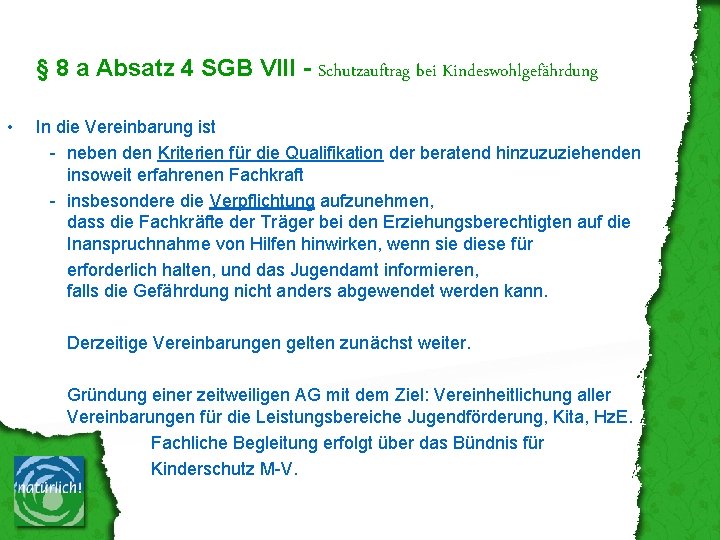 § 8 a Absatz 4 SGB VIII - Schutzauftrag bei Kindeswohlgefährdung

• In die Vereinbarung ist
- neben den Kriterien für die Qualifikation der beratend hinzuzuziehenden insoweit erfahrenen Fachkraft
- insbesondere die Verpflichtung aufzunehmen, dass die Fachkräfte der Träger bei den Erziehungsberechtigten auf die Inanspruchnahme von Hilfen hinwirken, wenn sie diese für erforderlich halten, und das Jugendamt informieren, falls die Gefährdung nicht anders abgewendet werden kann.

Derzeitige Vereinbarungen gelten zunächst weiter.

Gründung einer zeitweiligen AG mit dem Ziel: Vereinheitlichung aller Vereinbarungen für die Leistungsbereiche Jugendförderung, Kita, HzE.
Fachliche Begleitung erfolgt über das Bündnis für Kinderschutz M-V.

natürlich!